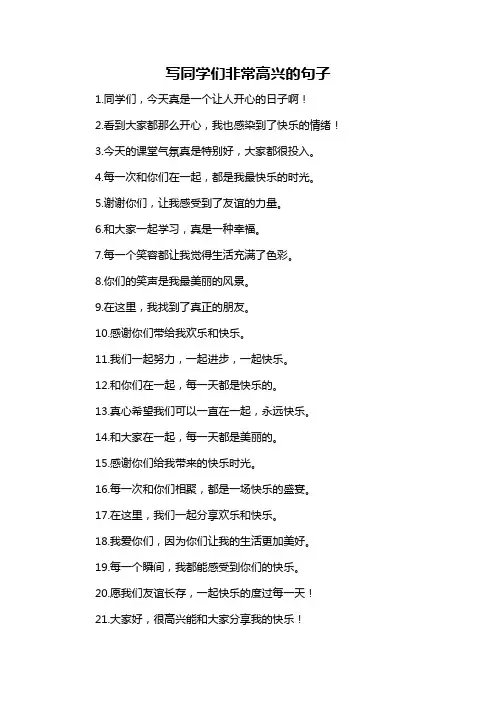 写同学们非常高兴的句子

1.同学们，今天真是一个让人开心的日子啊！

2.看到大家都那么开心，我也感染到了快乐的情绪！

3.今天的课堂气氛真是特别好，大家都很投入。

4.每一次和你们在一起，都是我最快乐的时光。

5.谢谢你们，让我感受到了友谊的力量。

6.和大家一起学习，真是一种幸福。

7.每一个笑容都让我觉得生活充满了色彩。

8.你们的笑声是我最美丽的风景。

9.在这里，我找到了真正的朋友。

10.感谢你们带给我欢乐和快乐。

11.我们一起努力，一起进步，一起快乐。

12.和你们在一起，每一天都是快乐的。

13.真心希望我们可以一直在一起，永远快乐。

14.和大家在一起，每一天都是美丽的。

15.感谢你们给我带来的快乐时光。

16.每一次和你们相聚，都是一场快乐的盛宴。

17.在这里，我们一起分享欢乐和快乐。

18.我爱你们，因为你们让我的生活更加美好。

19.每一个瞬间，我都能感受到你们的快乐。

20.愿我们友谊长存，一起快乐的度过每一天！

21.大家好，很高兴能和大家分享我的快乐！